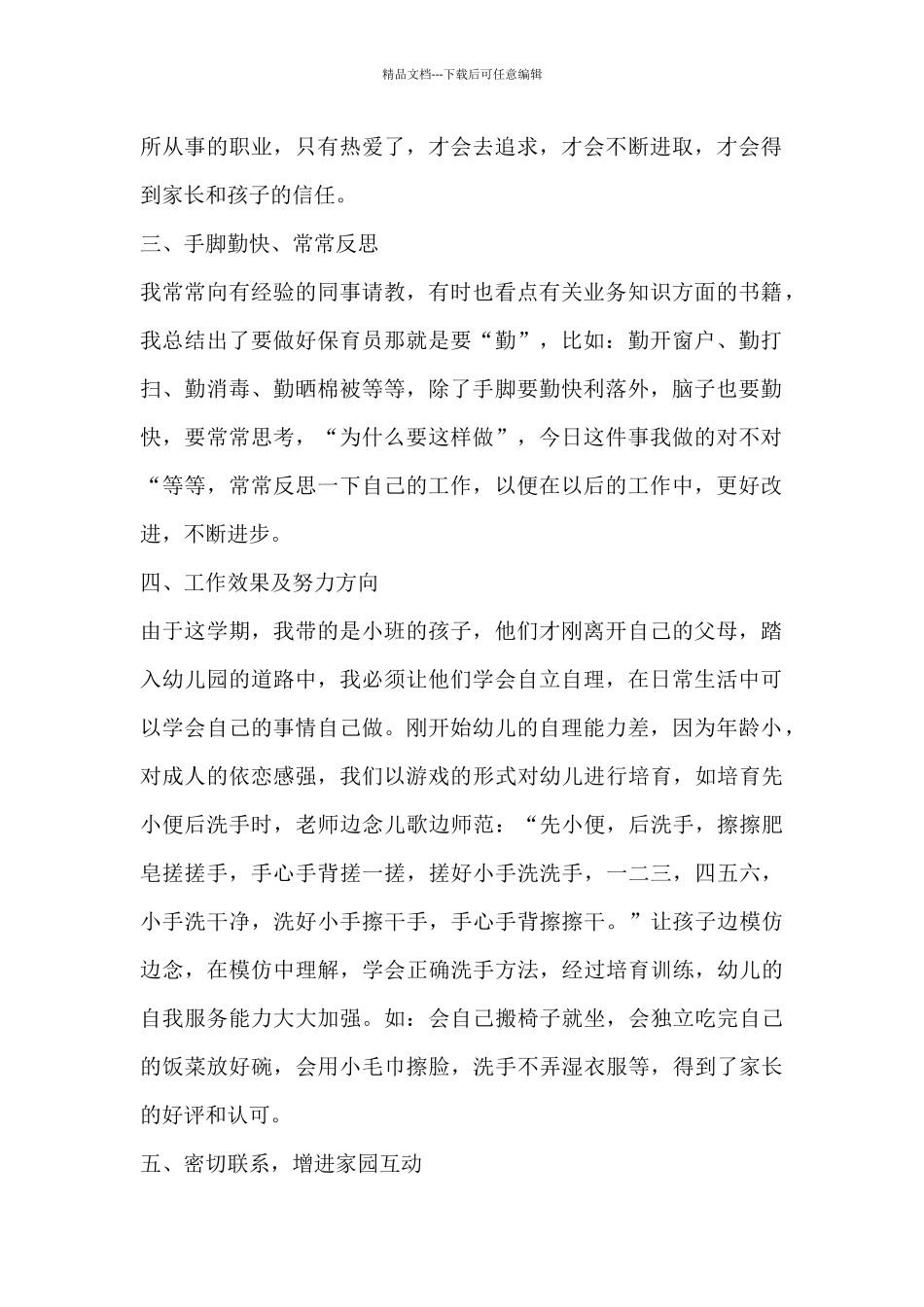 精品文档---下载后可任意编辑

所从事的职业，只有热爱了，才会去追求，才会不断进取，才会得到家长和孩子的信任。

三、手脚勤快、常常反思

我常常向有经验的同事请教，有时也看点有关业务知识方面的书籍，我总结出了要做好保育员那就是要“勤”，比如：勤开窗户、勤打扫、勤消毒、勤晒棉被等等，除了手脚要勤快利落外，脑子也要勤快，要常常思考，“为什么要这样做”，今日这件事我做的对不对“等等，常常反思一下自己的工作，以便在以后的工作中，更好改进，不断进步。

四、工作效果及努力方向

由于这学期，我带的是小班的孩子，他们才刚离开自己的父母，踏入幼儿园的道路中，我必须让他们学会自立自理，在日常生活中可以学会自己的事情自己做。刚开始幼儿的自理能力差，因为年龄小，对成人的依恋感强，我们以游戏的形式对幼儿进行培育，如培育先小便后洗手时，老师边念儿歌边师范：“先小便，后洗手，擦擦肥皂搓搓手，手心手背搓一搓，搓好小手洗洗手，一二三，四五六，小手洗干净，洗好小手擦干手，手心手背擦擦干。”让孩子边模仿边念，在模仿中理解，学会正确洗手方法，经过培育训练，幼儿的自我服务能力大大加强。如：会自己搬椅子就坐，会独立吃完自己的饭菜放好碗，会用小毛巾擦脸，洗手不弄湿衣服等，得到了家长的好评和认可。

五、密切联系，增进家园互动